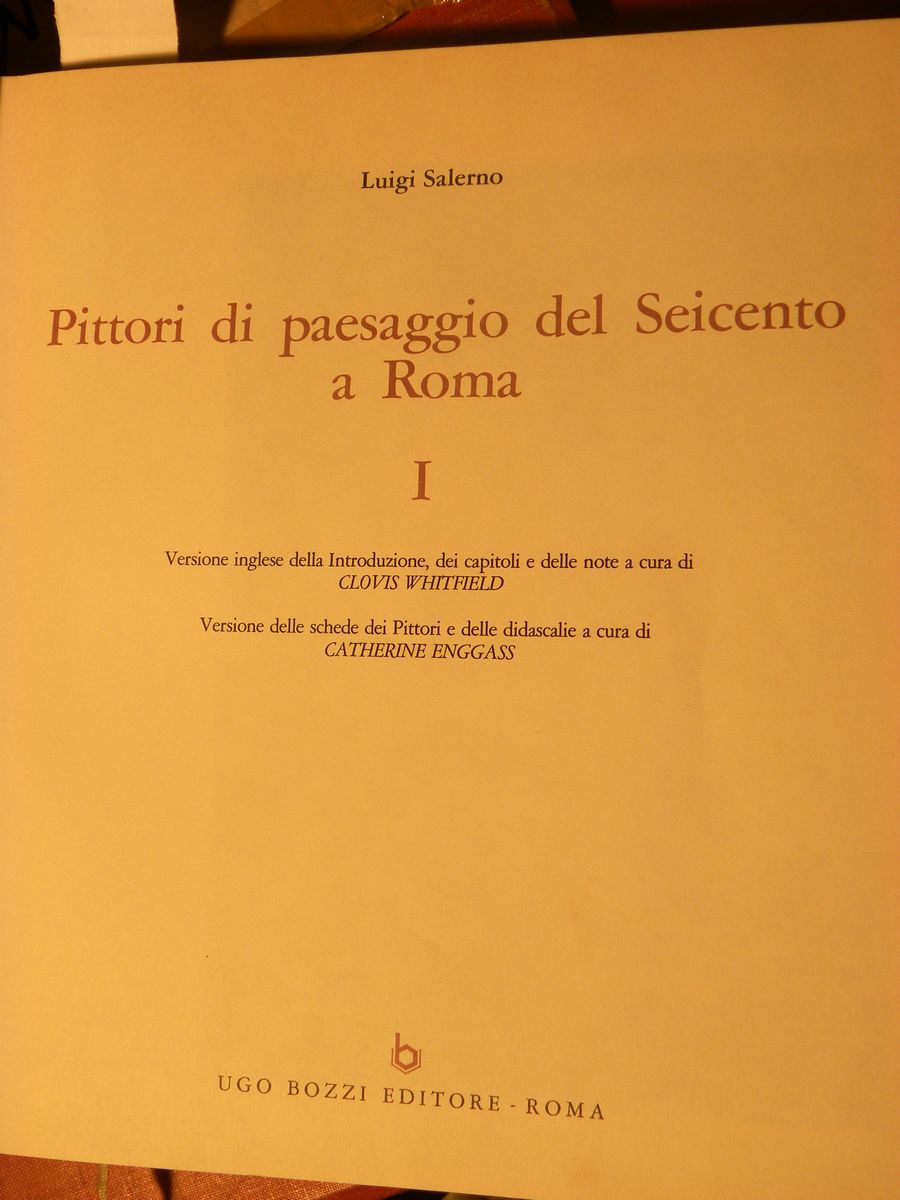 Luigi Salerno

Pittori di paesaggio del Seicento a Roma

I

Versione inglese della Introduzione, dei capitoli e delle note a cura di
CLOVIS WHITFIELD

Versione delle schede dei Pittori e delle didascalie a cura di
CATHERINE ENGGASS

UGO BOZZI EDITORE - ROMA